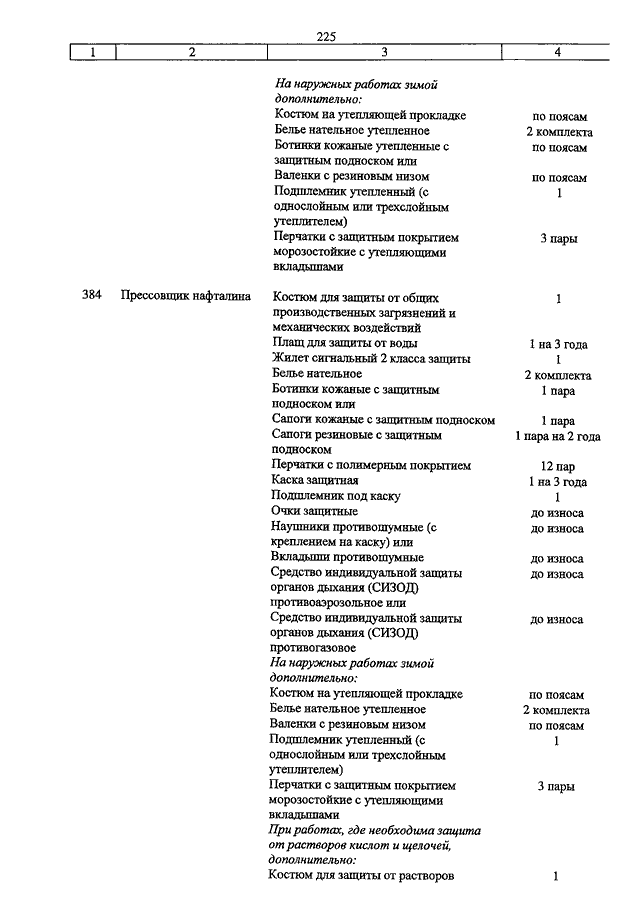 225

| 1 | 2 | 3 | 4 |
|---|---|---|---|
| | | *На наружных работах зимой дополнительно:* | |
| | | Костюм на утепляющей прокладке | по поясам |
| | | Белье нательное утепленное | 2 комплекта |
| | | Ботинки кожаные утепленные с защитным подноском или | по поясам |
| | | Валенки с резиновым низом | по поясам |
| | | Подшлемник утепленный (с однослойным или трехслойным утеплителем) | 1 |
| | | Перчатки с защитным покрытием морозостойкие с утепляющими вкладышами | 3 пары |
| 384 | Прессовщик нафталина | Костюм для защиты от общих производственных загрязнений и механических воздействий | 1 |
| | | Плащ для защиты от воды | 1 на 3 года |
| | | Жилет сигнальный 2 класса защиты | 1 |
| | | Белье нательное | 2 комплекта |
| | | Ботинки кожаные с защитным подноском или | 1 пара |
| | | Сапоги кожаные с защитным подноском | 1 пара |
| | | Сапоги резиновые с защитным подноском | 1 пара на 2 года |
| | | Перчатки с полимерным покрытием | 12 пар |
| | | Каска защитная | 1 на 3 года |
| | | Подшлемник под каску | 1 |
| | | Очки защитные | до износа |
| | | Наушники противошумные (с креплением на каску) или | до износа |
| | | Вкладыши противошумные | до износа |
| | | Средство индивидуальной защиты органов дыхания (СИЗОД) противоаэрозольное или | до износа |
| | | Средство индивидуальной защиты органов дыхания (СИЗОД) противогазовое | до износа |
| | | *На наружных работах зимой дополнительно:* | |
| | | Костюм на утепляющей прокладке | по поясам |
| | | Белье нательное утепленное | 2 комплекта |
| | | Валенки с резиновым низом | по поясам |
| | | Подшлемник утепленный (с однослойным или трехслойным утеплителем) | 1 |
| | | Перчатки с защитным покрытием морозостойкие с утепляющими вкладышами | 3 пары |
| | | *При работах, где необходима защита от растворов кислот и щелочей, дополнительно:* | |
| | | Костюм для защиты от растворов | 1 |